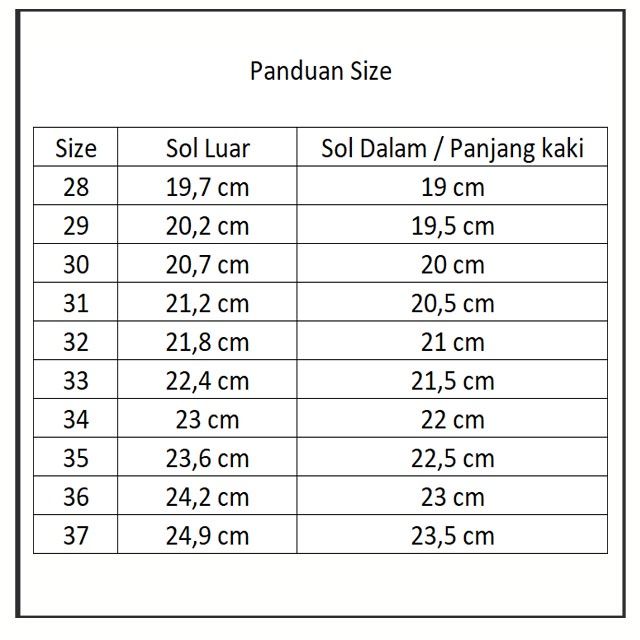 Panduan Size

| Size | Sol Luar | Sol Dalam / Panjang kaki |
|---|---|---|
| 28 | 19,7 cm | 19 cm |
| 29 | 20,2 cm | 19,5 cm |
| 30 | 20,7 cm | 20 cm |
| 31 | 21,2 cm | 20,5 cm |
| 32 | 21,8 cm | 21 cm |
| 33 | 22,4 cm | 21,5 cm |
| 34 | 23 cm | 22 cm |
| 35 | 23,6 cm | 22,5 cm |
| 36 | 24,2 cm | 23 cm |
| 37 | 24,9 cm | 23,5 cm |